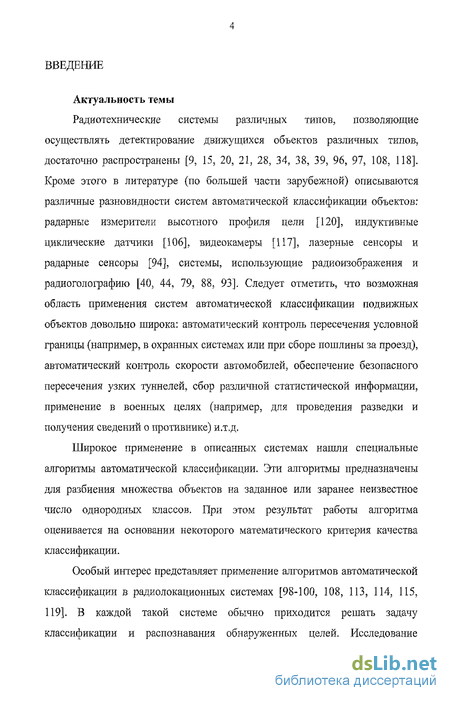 4

ВВЕДЕНИЕ

Актуальность темы

Радиотехнические системы различных типов, позволяющие осуществлять детектирование движущихся объектов различных типов, достаточно распространены [9, 15, 20, 21, 28, 34, 38, 39, 96, 97, 108, 118]. Кроме этого в литературе (по большей части зарубежной) описываются различные разновидности систем автоматической классификации объектов: радарные измерители высотного профиля цели [120], индуктивные циклические датчики [106], видеокамеры [117], лазерные сенсоры и радарные сенсоры [94], системы, использующие радиоизображения и радиоголографию [40, 44, 79, 88, 93]. Следует отметить, что возможная область применения систем автоматической классификации подвижных объектов довольно широка: автоматический контроль пересечения условной границы (например, в охранных системах или при сборе пошлины за проезд), автоматический контроль скорости автомобилей, обеспечение безопасного пересечения узких туннелей, сбор различной статистической информации, применение в военных целях (например, для проведения разведки и получения сведений о противнике) и.т.д.

Широкое применение в описанных системах нашли специальные алгоритмы автоматической классификации. Эти алгоритмы предназначены для разбиения множества объектов на заданное или заранее неизвестное число однородных классов. При этом результат работы алгоритма оценивается на основании некоторого математического критерия качества классификации.

Особый интерес представляет применение алгоритмов автоматической классификации в радиолокационных системах [98-100, 108, 113, 114, 115, 119]. В каждой такой системе обычно приходится решать задачу классификации и распознавания обнаруженных целей. Исследование

dsLib.net
библиотека диссертаций